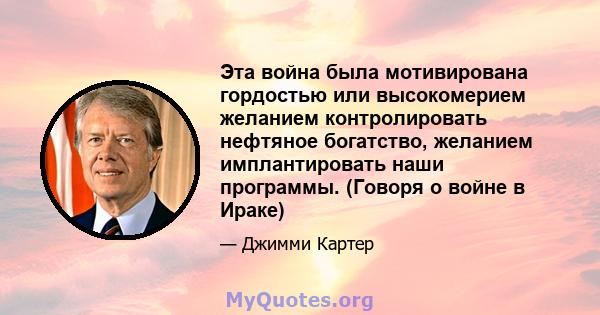 Эта война была мотивирована гордостью или высокомерием желанием контролировать нефтяное богатство, желанием имплантировать наши программы. (Говоря о войне в Ираке)

— Джимми Картер

MyQuotes.org